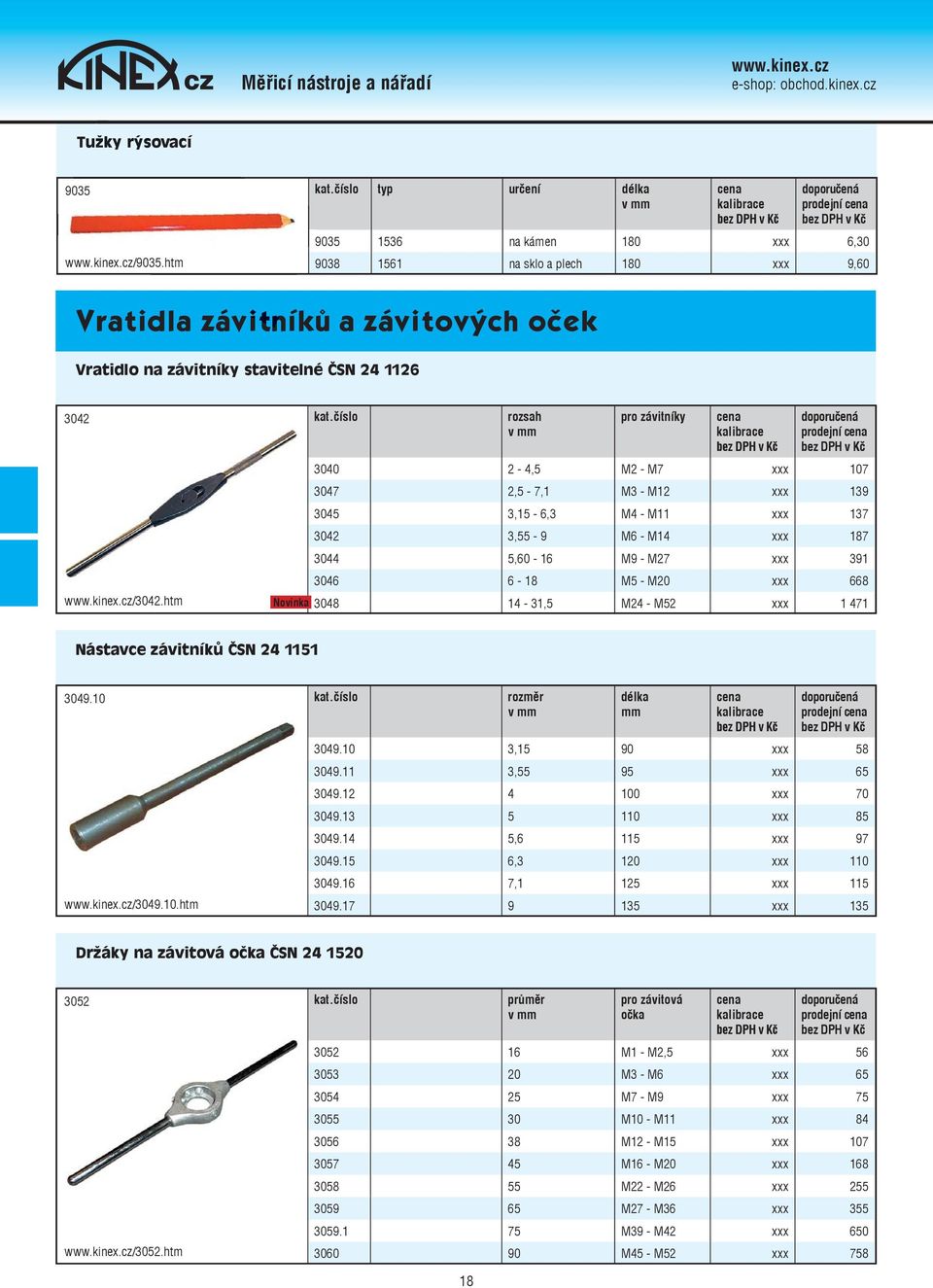 KINEX cz Měřicí nástroje a nářadí

www.kinex.cz
e-shop: obchod.kinex.cz

Tužky rýsovací

9035

www.kinex.cz/9035.htm

| kat.číslo | typ | určení | délka v mm | cena kalibrace bez DPH v Kč | doporučená prodejní cena bez DPH v Kč |
|---|---|---|---|---|---|
| 9035 | 1536 | na kámen | 180 | xxx | 6,30 |
| 9038 | 1561 | na sklo a plech | 180 | xxx | 9,60 |

Vratidla závitníků a závitových oček

Vratidlo na závitníky stavitelné ČSN 24 1126

3042

www.kinex.cz/3042.htm

Novinka

| kat.číslo | rozsah v mm | pro závitníky | cena kalibrace bez DPH v Kč | doporučená prodejní cena bez DPH v Kč |
|---|---|---|---|---|
| 3040 | 2 - 4,5 | M2 - M7 | xxx | 107 |
| 3047 | 2,5 - 7,1 | M3 - M12 | xxx | 139 |
| 3045 | 3,15 - 6,3 | M4 - M11 | xxx | 137 |
| 3042 | 3,55 - 9 | M6 - M14 | xxx | 187 |
| 3044 | 5,60 - 16 | M9 - M27 | xxx | 391 |
| 3046 | 6 - 18 | M5 - M20 | xxx | 668 |
| 3048 | 14 - 31,5 | M24 - M52 | xxx | 1 471 |

Nástavce závitníků ČSN 24 1151

3049.10

www.kinex.cz/3049.10.htm

| kat.číslo | rozměr v mm | délka mm | cena kalibrace bez DPH v Kč | doporučená prodejní cena bez DPH v Kč |
|---|---|---|---|---|
| 3049.10 | 3,15 | 90 | xxx | 58 |
| 3049.11 | 3,55 | 95 | xxx | 65 |
| 3049.12 | 4 | 100 | xxx | 70 |
| 3049.13 | 5 | 110 | xxx | 85 |
| 3049.14 | 5,6 | 115 | xxx | 97 |
| 3049.15 | 6,3 | 120 | xxx | 110 |
| 3049.16 | 7,1 | 125 | xxx | 115 |
| 3049.17 | 9 | 135 | xxx | 135 |

Držáky na závitová očka ČSN 24 1520

3052

www.kinex.cz/3052.htm

| kat.číslo | průměr v mm | pro závitová očka | cena kalibrace bez DPH v Kč | doporučená prodejní cena bez DPH v Kč |
|---|---|---|---|---|
| 3052 | 16 | M1 - M2,5 | xxx | 56 |
| 3053 | 20 | M3 - M6 | xxx | 65 |
| 3054 | 25 | M7 - M9 | xxx | 75 |
| 3055 | 30 | M10 - M11 | xxx | 84 |
| 3056 | 38 | M12 - M15 | xxx | 107 |
| 3057 | 45 | M16 - M20 | xxx | 168 |
| 3058 | 55 | M22 - M26 | xxx | 255 |
| 3059 | 65 | M27 - M36 | xxx | 355 |
| 3059.1 | 75 | M39 - M42 | xxx | 650 |
| 3060 | 90 | M45 - M52 | xxx | 758 |

18